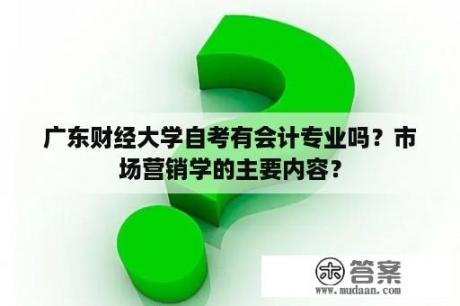 广东财经大学自考有会计专业吗？市场营销学的主要内容？

木 答案
www.mudaan.com